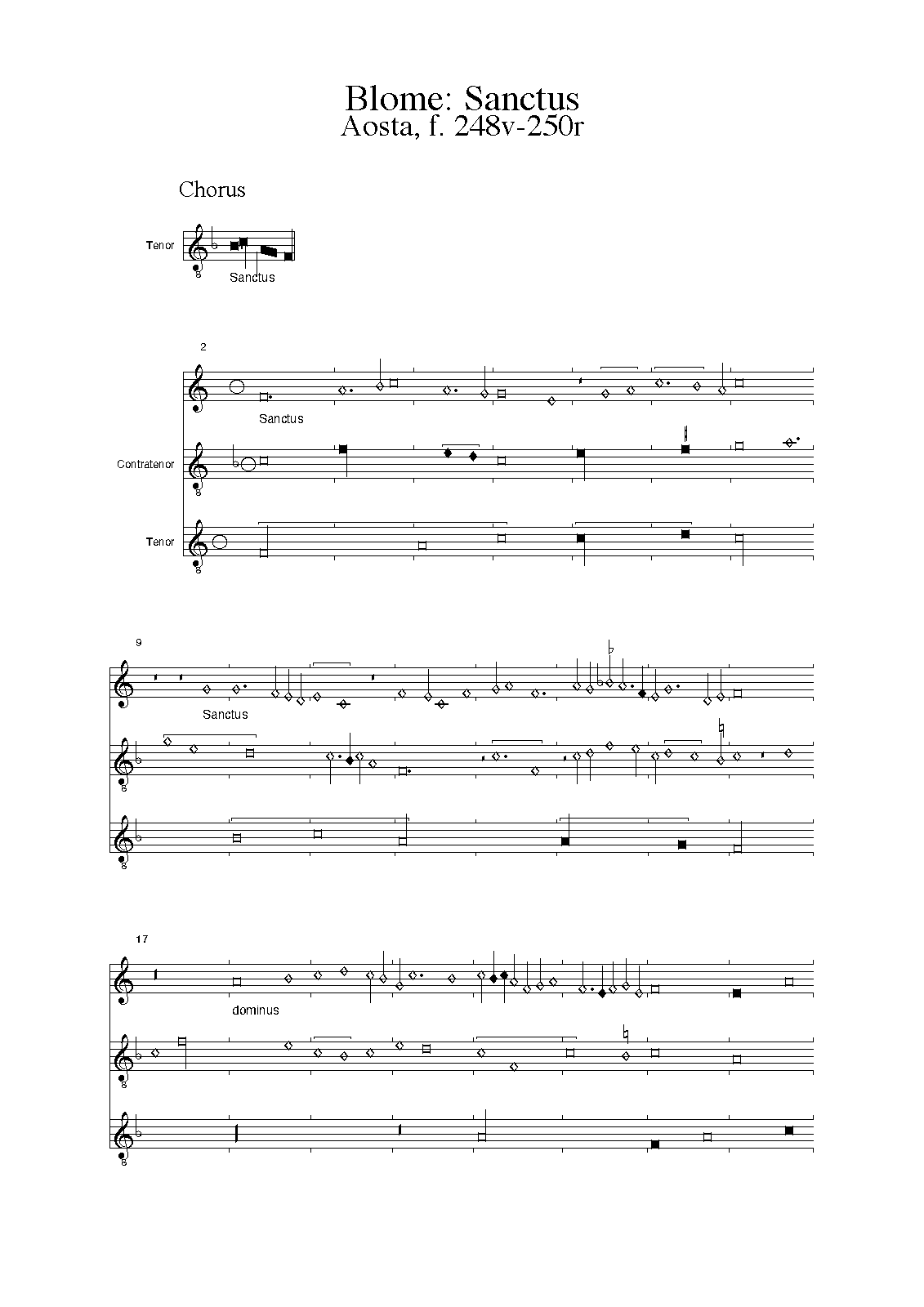 Blome: Sanctus
Aosta, f. 248v-250r

Chorus

Tenor

8

Sanctus

2

Sanctus

Contratenor

8

Tenor

8

9

Sanctus

8

8

17

dominus

8

8